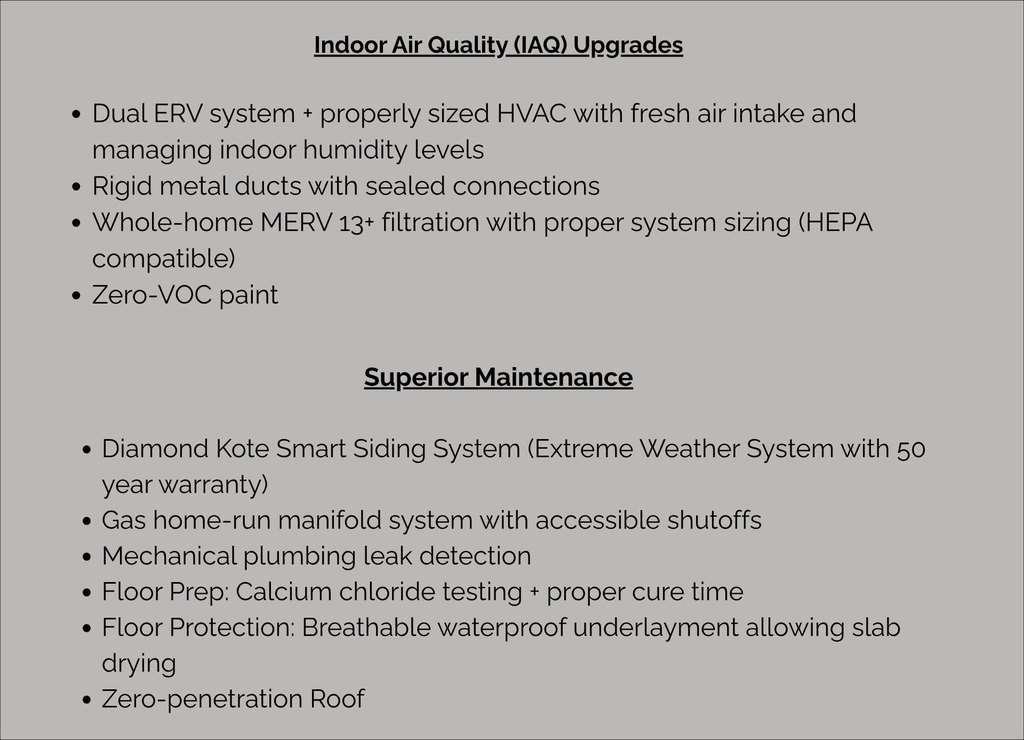 Indoor Air Quality (IAQ) Upgrades

• Dual ERV system + properly sized HVAC with fresh air intake and managing indoor humidity levels
• Rigid metal ducts with sealed connections
• Whole-home MERV 13+ filtration with proper system sizing (HEPA compatible)
• Zero-VOC paint

Superior Maintenance

• Diamond Kote Smart Siding System (Extreme Weather System with 50 year warranty)
• Gas home-run manifold system with accessible shutoffs
• Mechanical plumbing leak detection
• Floor Prep: Calcium chloride testing + proper cure time
• Floor Protection: Breathable waterproof underlayment allowing slab drying
• Zero-penetration Roof